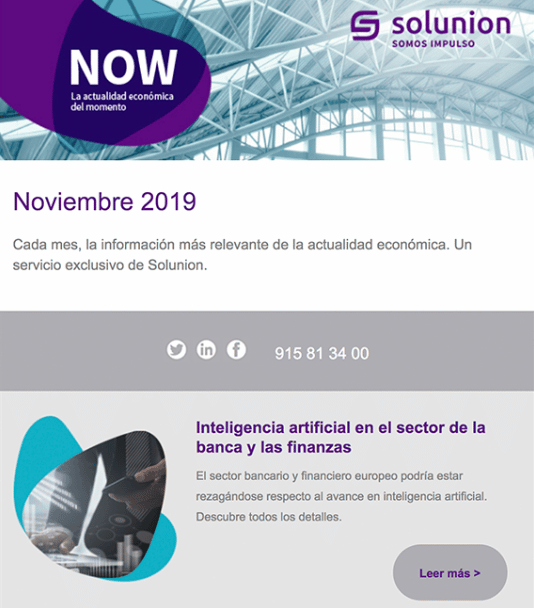 NOW
La actualidad económica del momento

solunion
SOMOS IMPULSO

Noviembre 2019

Cada mes, la información más relevante de la actualidad económica. Un servicio exclusivo de Solunion.

915 81 34 00

Inteligencia artificial en el sector de la banca y las finanzas

El sector bancario y financiero europeo podría estar rezagándose respecto al avance en inteligencia artificial. Descubre todos los detalles.

Leer más >